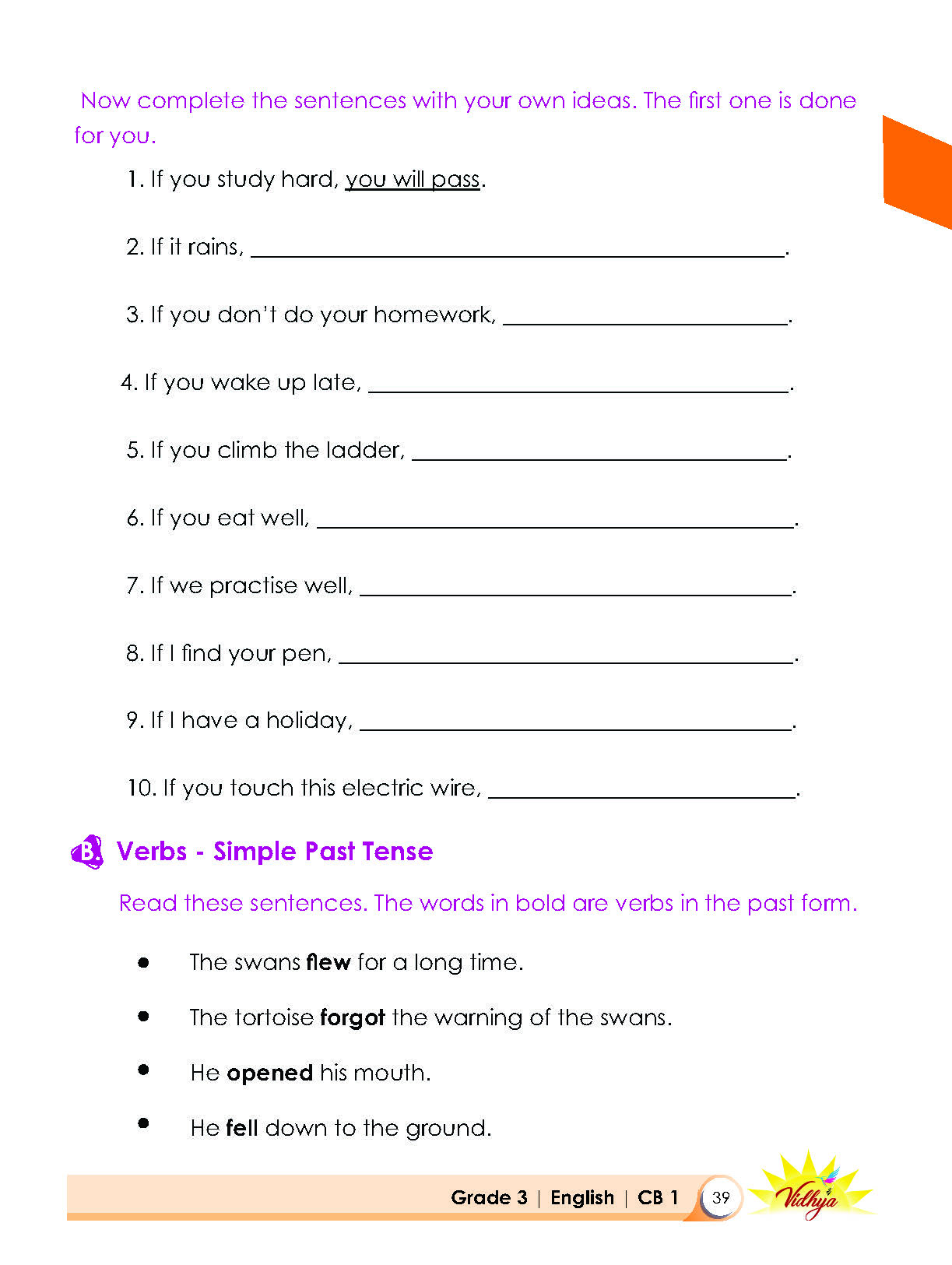 Now complete the sentences with your own ideas. The first one is done for you.

1. If you study hard, you will pass.

2. If it rains, ____.

3. If you don't do your homework, ____.

4. If you wake up late, ____.

5. If you climb the ladder, ____.

6. If you eat well, ____.

7. If we practise well, ____.

8. If I find your pen, ____.

9. If I have a holiday, ____.

10. If you touch this electric wire, ____.

B. Verbs - Simple Past Tense

Read these sentences. The words in bold are verbs in the past form.

• The swans flew for a long time.

• The tortoise forgot the warning of the swans.

• He opened his mouth.

• He fell down to the ground.

Grade 3 | English | CB 1 39

Vidhya